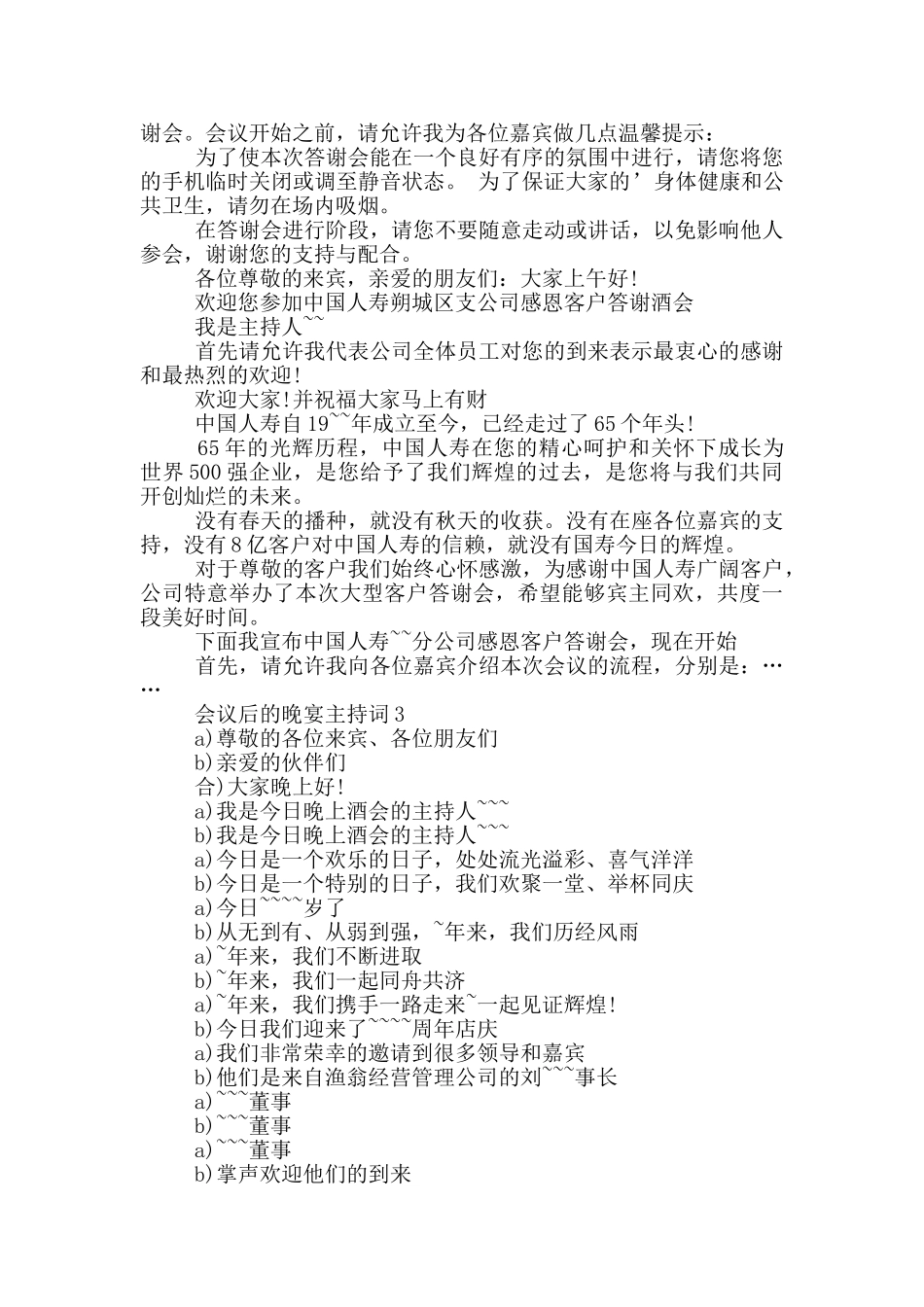 谢会。会议开始之前，请允许我为各位嘉宾做几点温馨提示：

为了使本次答谢会能在一个良好有序的氛围中进行，请您将您的手机临时关闭或调至静音状态。 为了保证大家的’身体健康和公共卫生，请勿在场内吸烟。

在答谢会进行阶段，请您不要随意走动或讲话，以免影响他人参会，谢谢您的支持与配合。

各位尊敬的来宾，亲爱的朋友们：大家上午好!

欢迎您参加中国人寿朔城区支公司感恩客户答谢酒会

我是主持人~~

首先请允许我代表公司全体员工对您的到来表示最衷心的感谢和最热烈的欢迎!

欢迎大家!并祝福大家马上有财

中国人寿自19~~年成立至今，已经走过了65个年头!

65年的光辉历程，中国人寿在您的精心呵护和关怀下成长为世界500强企业，是您给予了我们辉煌的过去，是您将与我们共同开创灿烂的未来。

没有春天的播种，就没有秋天的收获。没有在座各位嘉宾的支持，没有8亿客户对中国人寿的信赖，就没有国寿今日的辉煌。

对于尊敬的客户我们始终心怀感激，为感谢中国人寿广阔客户，公司特意举办了本次大型客户答谢会，希望能够宾主同欢，共度一段美好时间。

下面我宣布中国人寿~~分公司感恩客户答谢会，现在开始

首先，请允许我向各位嘉宾介绍本次会议的流程，分别是：……

会议后的晚宴主持词3

a)尊敬的各位来宾、各位朋友们

b)亲爱的伙伴们

合)大家晚上好!

a)我是今日晚上酒会的主持人~~~

b)我是今日晚上酒会的主持人~~~

a)今日是一个欢乐的日子，处处流光溢彩、喜气洋洋

b)今日是一个特别的日子，我们欢聚一堂、举杯同庆

a)今日~~~~岁了

b)从无到有、从弱到强，~年来，我们历经风雨

a)~年来，我们不断进取

b)~年来，我们一起同舟共济

a)~年来，我们携手一路走来~一起见证辉煌!

b)今日我们迎来了~~~~周年店庆

a)我们非常荣幸的邀请到很多领导和嘉宾

b)他们是来自渔翁经营管理公司的刘~~~事长

a)~~~董事

b)~~~董事

a)~~~董事

b)掌声欢迎他们的到来